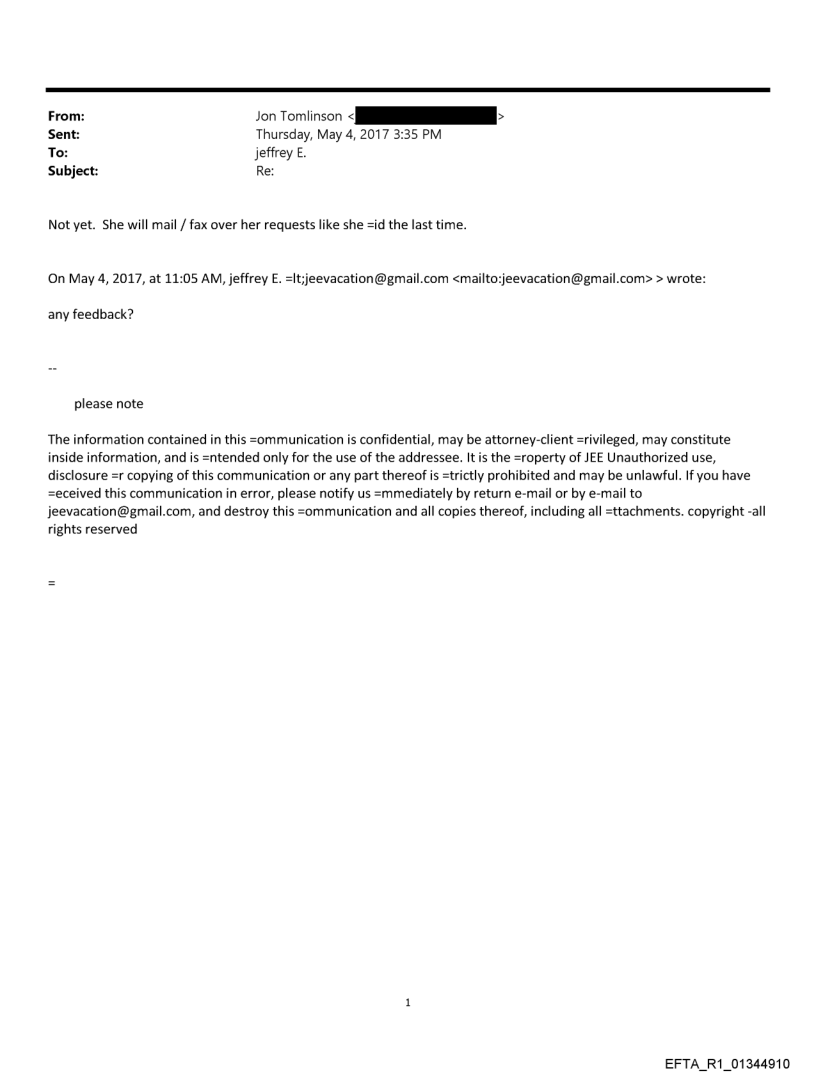 From: Jon Tomlinson < >
Sent: Thursday, May 4, 2017 3:35 PM
To: jeffrey E.
Subject: Re:

Not yet. She will mail / fax over her requests like she =id the last time.

On May 4, 2017, at 11:05 AM, jeffrey E. =lt;jeevacation@gmail.com <mailto:jeevacation@gmail.com> > wrote:

any feedback?

--

please note

The information contained in this =ommunication is confidential, may be attorney-client =rivileged, may constitute inside information, and is =ntended only for the use of the addressee. It is the =roperty of JEE Unauthorized use, disclosure =r copying of this communication or any part thereof is =trictly prohibited and may be unlawful. If you have =eceived this communication in error, please notify us =mmediately by return e-mail or by e-mail to jeevacation@gmail.com, and destroy this =ommunication and all copies thereof, including all =ttachments. copyright -all rights reserved

=

1

EFTA_R1_01344910